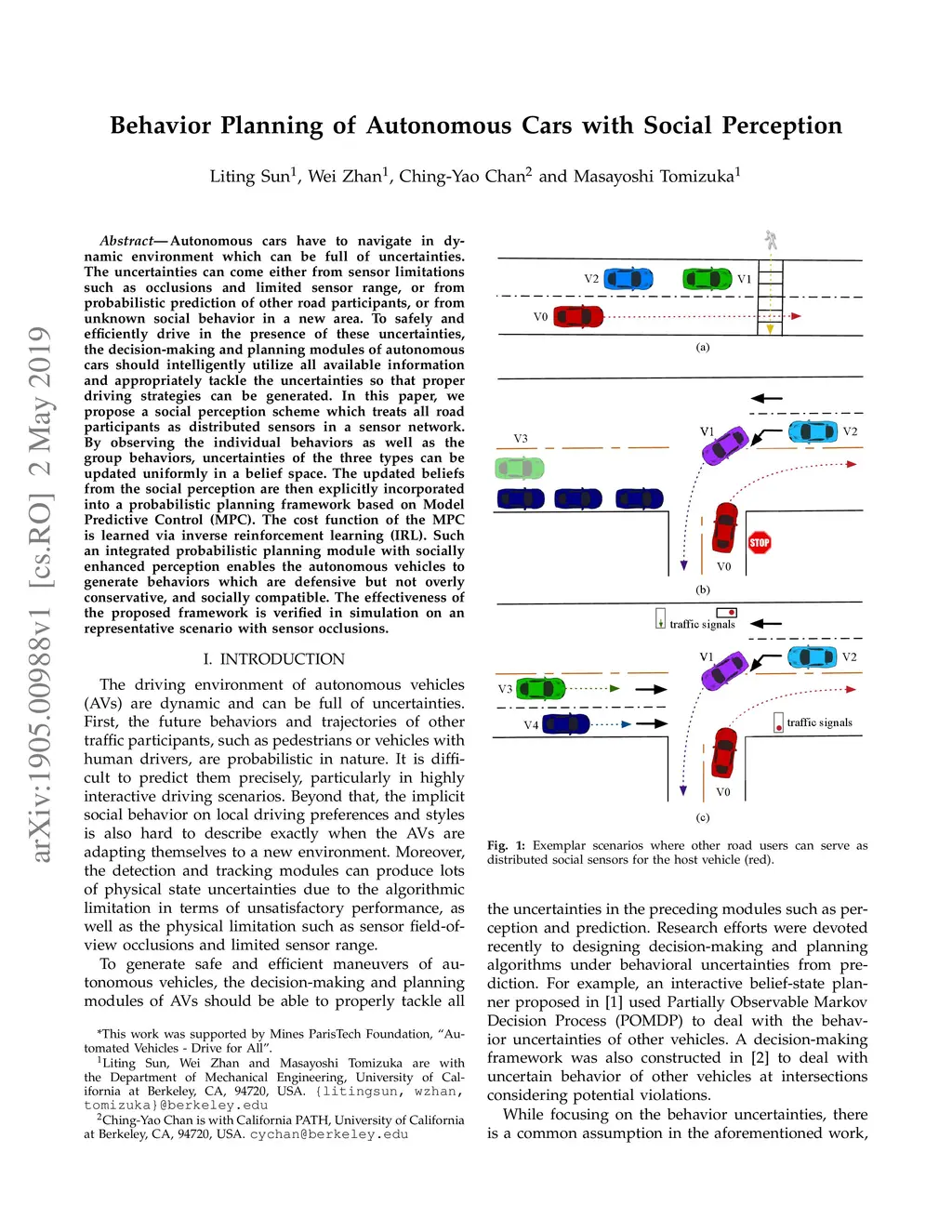 Behavior Planning of Autonomous Cars with Social Perception

Liting Sun$^1$, Wei Zhan$^1$, Ching-Yao Chan$^2$ and Masayoshi Tomizuka$^1$

arXiv:1905.00988v1 [cs.RO] 2 May 2019

Abstract— Autonomous cars have to navigate in dynamic environment which can be full of uncertainties. The uncertainties can come either from sensor limitations such as occlusions and limited sensor range, or from probabilistic prediction of other road participants, or from unknown social behavior in a new area. To safely and efficiently drive in the presence of these uncertainties, the decision-making and planning modules of autonomous cars should intelligently utilize all available information and appropriately tackle the uncertainties so that proper driving strategies can be generated. In this paper, we propose a social perception scheme which treats all road participants as distributed sensors in a sensor network. By observing the individual behaviors as well as the group behaviors, uncertainties of the three types can be updated uniformly in a belief space. The updated beliefs from the social perception are then explicitly incorporated into a probabilistic planning framework based on Model Predictive Control (MPC). The cost function of the MPC is learned via inverse reinforcement learning (IRL). Such an integrated probabilistic planning module with socially enhanced perception enables the autonomous vehicles to generate behaviors which are defensive but not overly conservative, and socially compatible. The effectiveness of the proposed framework is verified in simulation on an representative scenario with sensor occlusions.

I. INTRODUCTION

The driving environment of autonomous vehicles (AVs) are dynamic and can be full of uncertainties. First, the future behaviors and trajectories of other traffic participants, such as pedestrians or vehicles with human drivers, are probabilistic in nature. It is difficult to predict them precisely, particularly in highly interactive driving scenarios. Beyond that, the implicit social behavior on local driving preferences and styles is also hard to describe exactly when the AVs are adapting themselves to a new environment. Moreover, the detection and tracking modules can produce lots of physical state uncertainties due to the algorithmic limitation in terms of unsatisfactory performance, as well as the physical limitation such as sensor field-of-view occlusions and limited sensor range.

To generate safe and efficient maneuvers of autonomous vehicles, the decision-making and planning modules of AVs should be able to properly tackle all

*This work was supported by Mines ParisTech Foundation, “Automated Vehicles - Drive for All”.
$^1$Liting Sun, Wei Zhan and Masayoshi Tomizuka are with the Department of Mechanical Engineering, University of California at Berkeley, CA, 94720, USA. {litingsun, wzhan, tomizuka}@berkeley.edu
$^2$Ching-Yao Chan is with California PATH, University of California at Berkeley, CA, 94720, USA. cychan@berkeley.edu

V2 V1 V0
(a)
V3 V1 V2 STOP V0
(b)
traffic signals
V1 V2 V3 V4 traffic signals V0
(c)

Fig. 1: Exemplar scenarios where other road users can serve as distributed social sensors for the host vehicle (red).

the uncertainties in the preceding modules such as perception and prediction. Research efforts were devoted recently to designing decision-making and planning algorithms under behavioral uncertainties from prediction. For example, an interactive belief-state planner proposed in [1] used Partially Observable Markov Decision Process (POMDP) to deal with the behavior uncertainties of other vehicles. A decision-making framework was also constructed in [2] to deal with uncertain behavior of other vehicles at intersections considering potential violations.

While focusing on the behavior uncertainties, there is a common assumption in the aforementioned work,